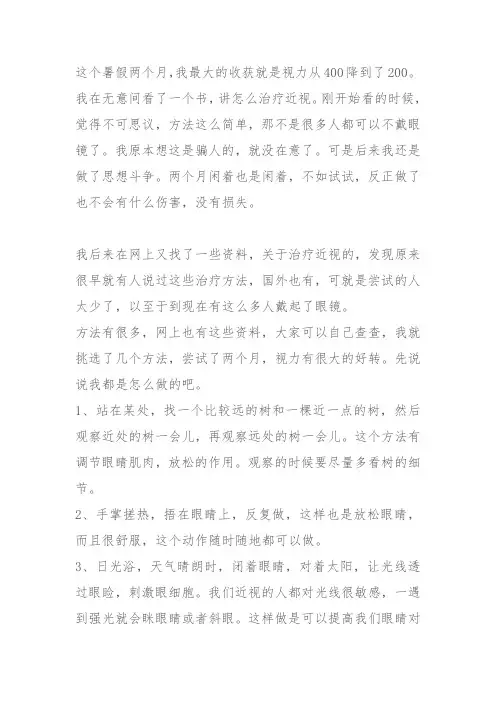 这个暑假两个月，我最大的收获就是视力从400降到了200。我在无意间看了一个书，讲怎么治疗近视。刚开始看的时候，觉得不可思议，方法这么简单，那不是很多人都可以不戴眼镜了。我原本想这是骗人的，就没在意了。可是后来我还是做了思想斗争。两个月闲着也是闲着，不如试试，反正做了也不会有什么伤害，没有损失。

我后来在网上又找了一些资料，关于治疗近视的，发现原来很早就有人说过这些治疗方法，国外也有，可就是尝试的人太少了，以至于到现在有这么多人戴起了眼镜。
方法有很多，网上也有这些资料，大家可以自己查查，我就挑选了几个方法，尝试了两个月，视力有很大的好转。先说说我都是怎么做的吧。
1、站在某处，找一个比较远的树和一棵近一点的树，然后观察近处的树一会儿，再观察远处的树一会儿。这个方法有调节眼睛肌肉，放松的作用。观察的时候要尽量多看树的细节。
2、手掌搓热，捂在眼睛上，反复做，这样也是放松眼睛，而且很舒服，这个动作随时随地都可以做。
3、日光浴，天气晴朗时，闭着眼睛，对着太阳，让光线透过眼睑，刺激眼细胞。我们近视的人都对光线很敏感，一遇到强光就会眯眼睛或者斜眼。这样做是可以提高我们眼睛对